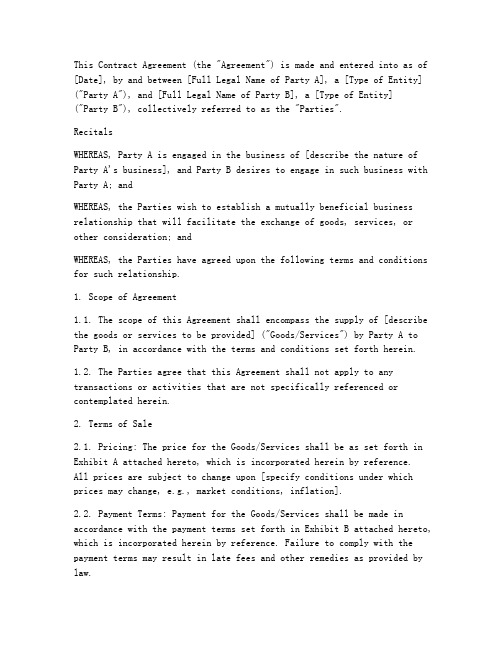 This Contract Agreement (the "Agreement") is made and entered into as of [Date], by and between [Full Legal Name of Party A], a [Type of Entity] ("Party A"), and [Full Legal Name of Party B], a [Type of Entity] ("Party B"), collectively referred to as the "Parties".

Recitals

WHEREAS, Party A is engaged in the business of [describe the nature of Party A's business], and Party B desires to engage in such business with Party A; and

WHEREAS, the Parties wish to establish a mutually beneficial business relationship that will facilitate the exchange of goods, services, or other consideration; and

WHEREAS, the Parties have agreed upon the following terms and conditions for such relationship.

1. Scope of Agreement

1.1. The scope of this Agreement shall encompass the supply of [describe the goods or services to be provided] ("Goods/Services") by Party A to Party B, in accordance with the terms and conditions set forth herein.

1.2. The Parties agree that this Agreement shall not apply to any transactions or activities that are not specifically referenced or contemplated herein.

2. Terms of Sale

2.1. Pricing: The price for the Goods/Services shall be as set forth in Exhibit A attached hereto, which is incorporated herein by reference. All prices are subject to change upon [specify conditions under which prices may change, e.g., market conditions, inflation].

2.2. Payment Terms: Payment for the Goods/Services shall be made in accordance with the payment terms set forth in Exhibit B attached hereto, which is incorporated herein by reference. Failure to comply with the payment terms may result in late fees and other remedies as provided by law.